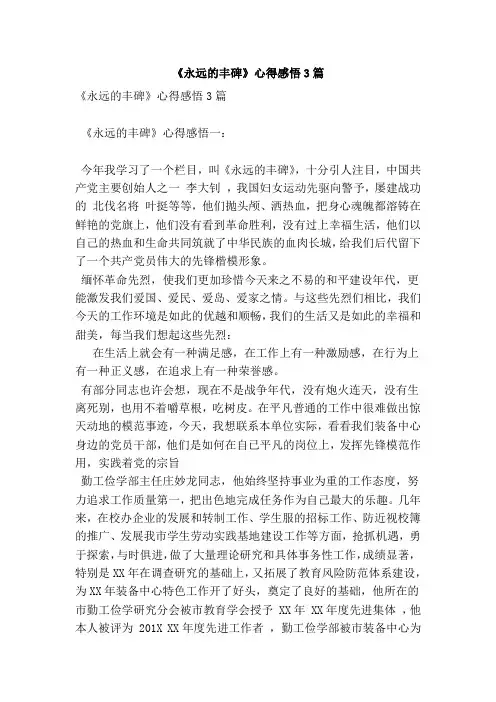 《永远的丰碑》心得感悟 3 篇

《永远的丰碑》心得感悟 3 篇

《永远的丰碑》心得感悟一：

今年我学习了一个栏目，叫《永远的丰碑》，十分引人注目，中国共产党主要创始人之一 李大钊 ，我国妇女运动先驱向警予，屡建战功的 北伐名将 叶挺等等，他们抛头颅、洒热血，把身心魂魄都溶铸在鲜艳的党旗上，他们没有看到革命胜利，没有过上幸福生活，他们以自己的热血和生命共同筑就了中华民族的血肉长城，给我们后代留下了一个共产党员伟大的先锋楷模形象。

缅怀革命先烈，使我们更加珍惜今天来之不易的和平建设年代，更能激发我们爱国、爱民、爱岛、爱家之情。与这些先烈们相比，我们今天的工作环境是如此的优越和顺畅，我们的生活又是如此的幸福和甜美，每当我们想起这些先烈：

在生活上就会有一种满足感，在工作上有一种激励感，在行为上有一种正义感，在追求上有一种荣誉感。

有部分同志也许会想，现在不是战争年代，没有炮火连天，没有生离死别，也用不着嚼草根，吃树皮。在平凡普通的工作中很难做出惊天动地的模范事迹，今天，我想联系本单位实际，看看我们装备中心身边的党员干部，他们是如何在自己平凡的岗位上，发挥先锋模范作用，实践着党的宗旨

勤工俭学部主任庄妙龙同志，他始终坚持事业为重的工作态度，努力追求工作质量第一，把出色地完成任务作为自己最大的乐趣。几年来，在校办企业的发展和转制工作、学生服的招标工作、防近视校簿的推广、发展我市学生劳动实践基地建设工作等方面，抢抓机遇，勇于探索，与时俱进，做了大量理论研究和具体事务性工作，成绩显著，特别是 XX 年在调查研究的基础上，又拓展了教育风险防范体系建设，为 XX 年装备中心特色工作开了好头，奠定了良好的基础，他所在的市勤工俭学研究分会被市教育学会授予 XX 年 XX 年度先进集体 ，他本人被评为 201X XX 年度先进工作者 ，勤工俭学部被市装备中心为